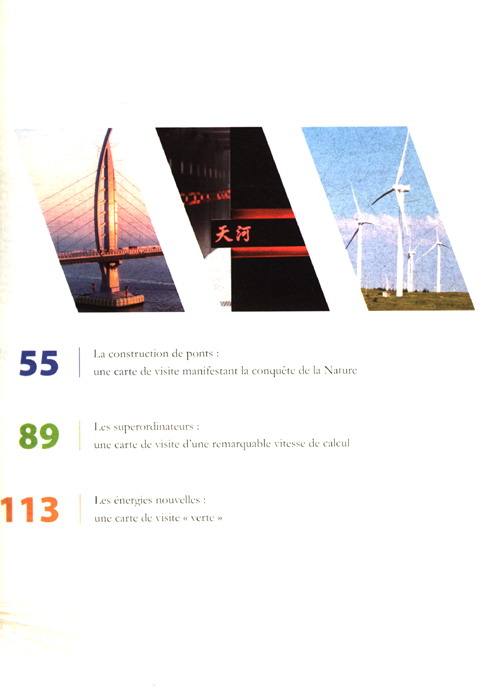 天河

55 La construction de ponts : une carte de visite manifestant la conquête de la Nature

89 Les superordinateurs : une carte de visite d'une remarquable vitesse de calcul

113 Les énergies nouvelles : une carte de visite « verte »